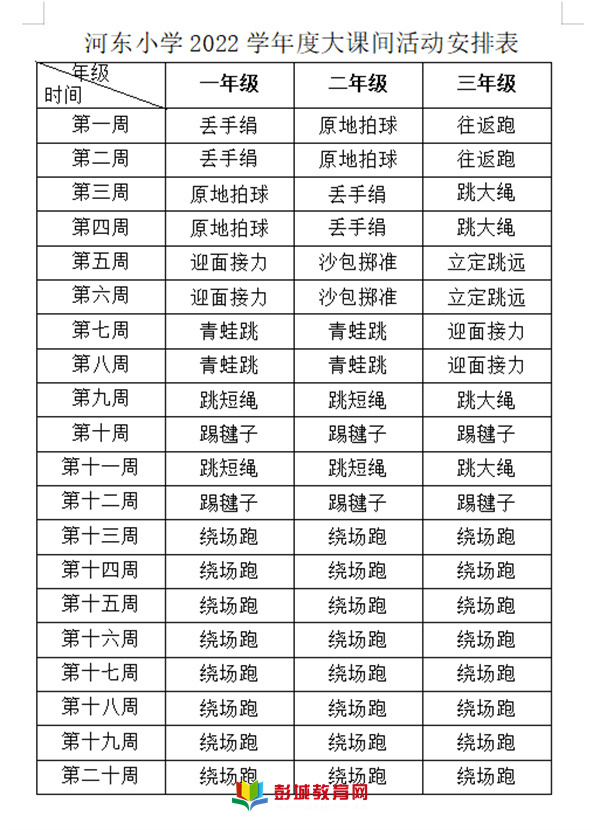 河东小学 2022 学年度大课间活动安排表

| 年级 时间 | 一年级 | 二年级 | 三年级 |
|---|---|---|---|
| 第一周 | 丢手绢 | 原地拍球 | 往返跑 |
| 第二周 | 丢手绢 | 原地拍球 | 往返跑 |
| 第三周 | 原地拍球 | 丢手绢 | 跳大绳 |
| 第四周 | 原地拍球 | 丢手绢 | 跳大绳 |
| 第五周 | 迎面接力 | 沙包掷准 | 立定跳远 |
| 第六周 | 迎面接力 | 沙包掷准 | 立定跳远 |
| 第七周 | 青蛙跳 | 青蛙跳 | 迎面接力 |
| 第八周 | 青蛙跳 | 青蛙跳 | 迎面接力 |
| 第九周 | 跳短绳 | 跳短绳 | 跳大绳 |
| 第十周 | 踢毽子 | 踢毽子 | 踢毽子 |
| 第十一周 | 跳短绳 | 跳短绳 | 跳大绳 |
| 第十二周 | 踢毽子 | 踢毽子 | 踢毽子 |
| 第十三周 | 绕场跑 | 绕场跑 | 绕场跑 |
| 第十四周 | 绕场跑 | 绕场跑 | 绕场跑 |
| 第十五周 | 绕场跑 | 绕场跑 | 绕场跑 |
| 第十六周 | 绕场跑 | 绕场跑 | 绕场跑 |
| 第十七周 | 绕场跑 | 绕场跑 | 绕场跑 |
| 第十八周 | 绕场跑 | 绕场跑 | 绕场跑 |
| 第十九周 | 绕场跑 | 绕场跑 | 绕场跑 |
| 第二十周 | 绕场跑 | 绕场跑 | 绕场跑 |

彭城教育网